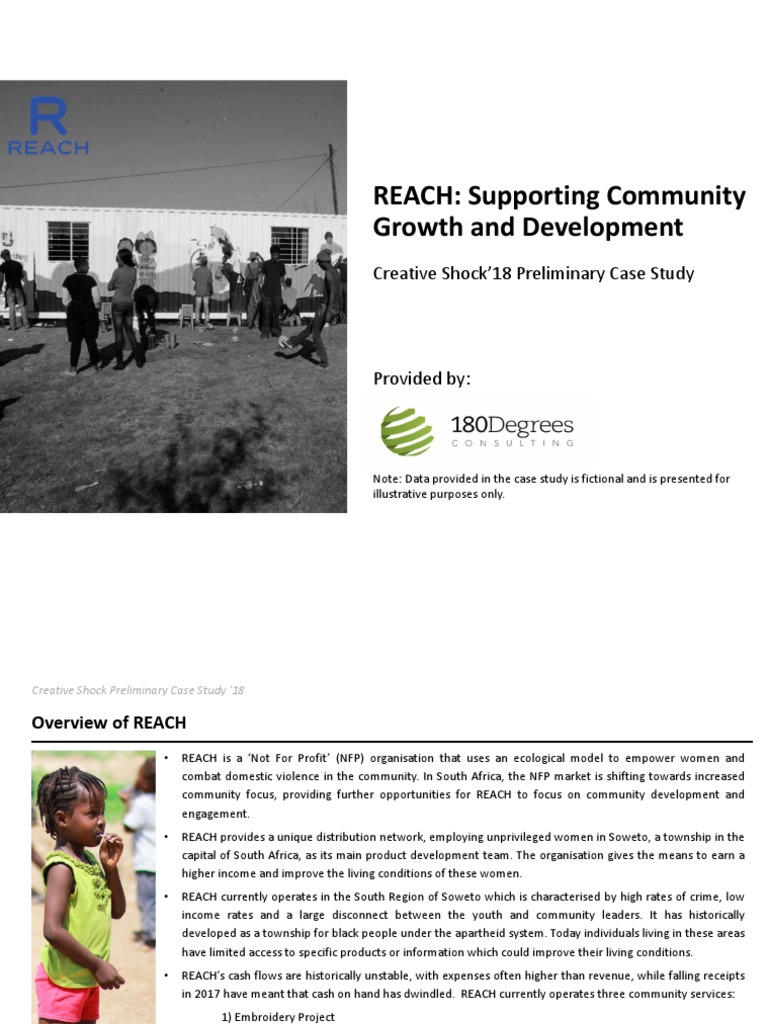 R
REACH

REACH: Supporting Community Growth and Development

Creative Shock'18 Preliminary Case Study

Provided by:

180Degrees
CONSULTING

Note: Data provided in the case study is fictional and is presented for illustrative purposes only.

Creative Shock Preliminary Case Study '18

Overview of REACH

• REACH is a 'Not For Profit' (NFP) organisation that uses an ecological model to empower women and combat domestic violence in the community. In South Africa, the NFP market is shifting towards increased community focus, providing further opportunities for REACH to focus on community development and engagement.

• REACH provides a unique distribution network, employing unprivileged women in Soweto, a township in the capital of South Africa, as its main product development team. The organisation gives the means to earn a higher income and improve the living conditions of these women.

• REACH currently operates in the South Region of Soweto which is characterised by high rates of crime, low income rates and a large disconnect between the youth and community leaders. It has historically developed as a township for black people under the apartheid system. Today individuals living in these areas have limited access to specific products or information which could improve their living conditions.

• REACH's cash flows are historically unstable, with expenses often higher than revenue, while falling receipts in 2017 have meant that cash on hand has dwindled. REACH currently operates three community services:

1) Embroidery Project